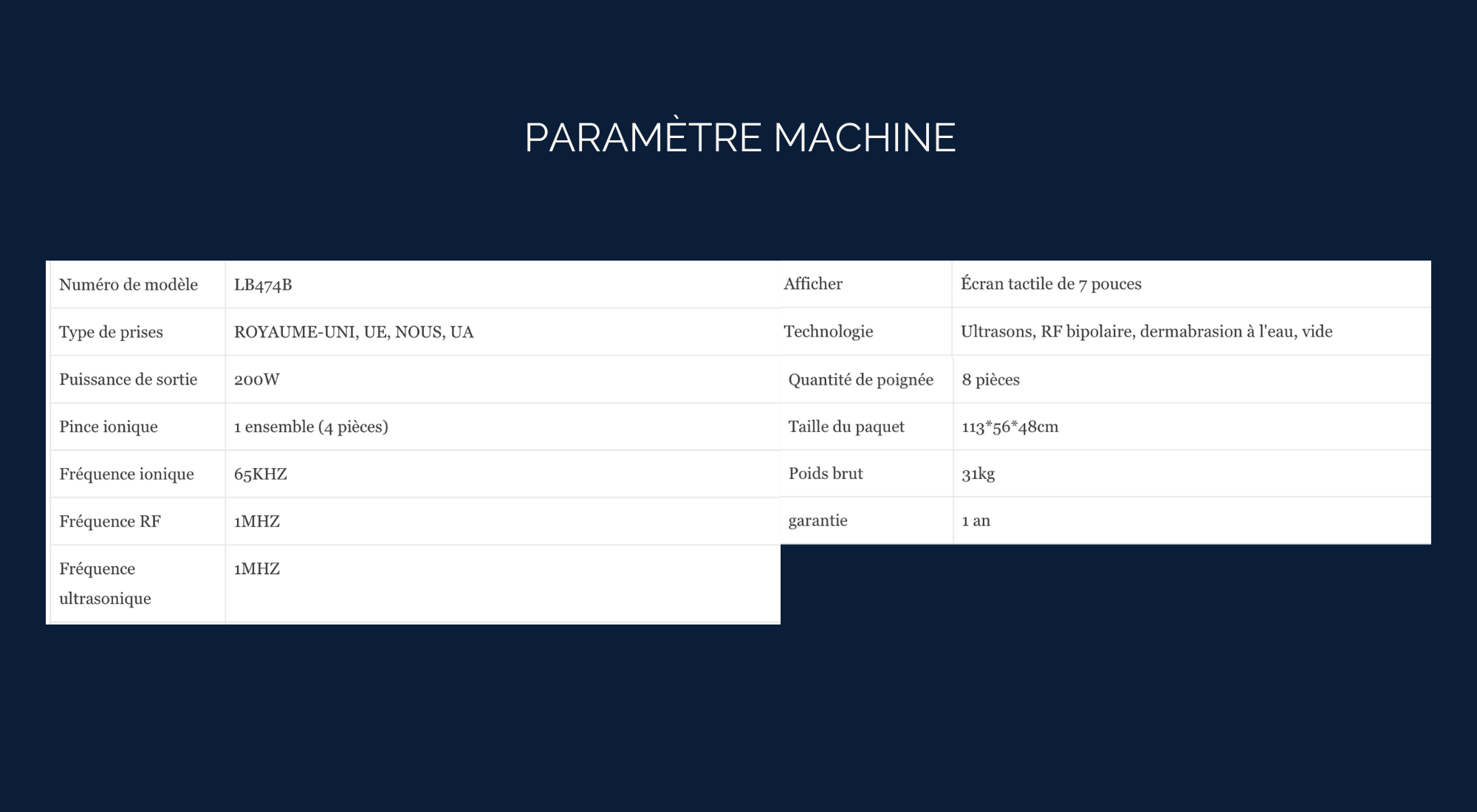 PARAMÈTRE MACHINE

| Numéro de modèle | LB474B |
|---|---|
| Type de prises | ROYAUME-UNI, UE, NOUS, UA |
| Puissance de sortie | 200W |
| Pince ionique | 1 ensemble (4 pièces) |
| Fréquence ionique | 65KHZ |
| Fréquence RF | 1MHZ |
| Fréquence ultrasonique | 1MHZ |

| Afficher | Écran tactile de 7 pouces |
|---|---|
| Technologie | Ultrasons, RF bipolaire, dermabrasion à l'eau, vide |
| Quantité de poignée | 8 pièces |
| Taille du paquet | 113*56*48cm |
| Poids brut | 31kg |
| garantie | 1 an |